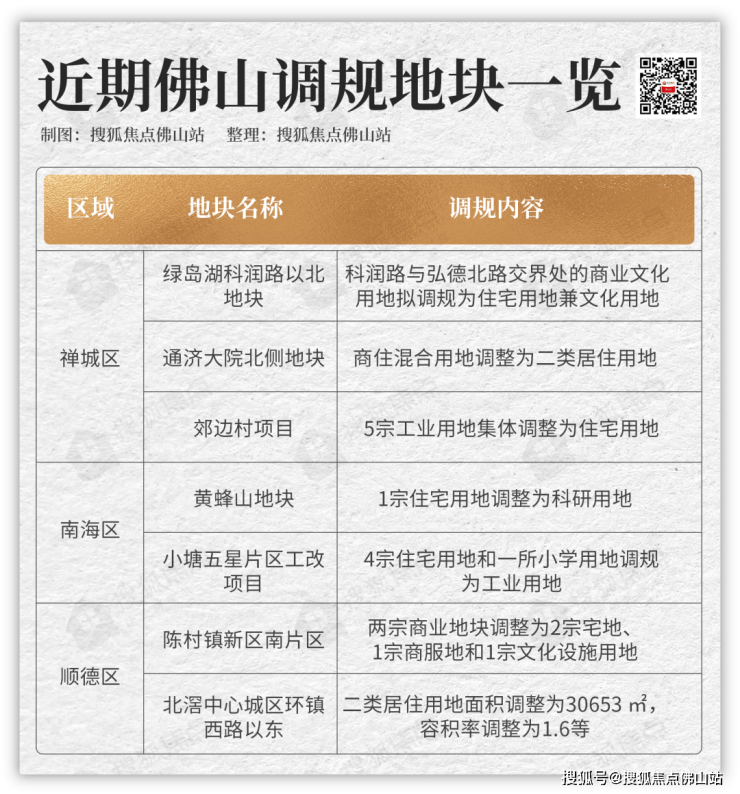 近期佛山调规地块一览

制图：搜狐焦点佛山站　整理：搜狐焦点佛山站

| 区域 | 地块名称 | 调规内容 |
|---|---|---|
| 禅城区 | 绿岛湖科润路以北地块 | 科润路与弘德北路交界处的商业文化用地拟调规为住宅用地兼文化用地 |
| 禅城区 | 通济大院北侧地块 | 商住混合用地调整为二类居住用地 |
| 禅城区 | 郊边村项目 | 5宗工业用地集体调整为住宅用地 |
| 南海区 | 黄蜂山地块 | 1宗住宅用地调整为科研用地 |
| 南海区 | 小塘五星片区工改项目 | 4宗住宅用地和一所小学用地调规为工业用地 |
| 顺德区 | 陈村镇新区南片区 | 两宗商业地块调整为2宗宅地、1宗商服地和1宗文化设施用地 |
| 顺德区 | 北滘中心城区环镇西路以东 | 二类居住用地面积调整为30653 ㎡，容积率调整为1.6等 |

搜狐号@搜狐焦点佛山站